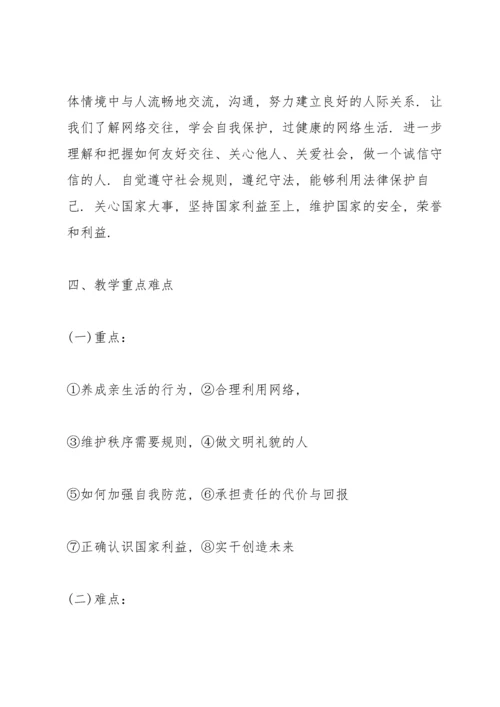 体情境中与人流畅地交流，沟通，努力建立良好的人际关系．让我们了解网络交往，学会自我保护，过健康的网络生活．进一步理解和把握如何友好交往、关心他人、关爱社会，做一个诚信守信的人．自觉遵守社会规则，遵纪守法，能够利用法律保护自己．关心国家大事，坚持国家利益至上，维护国家的安全，荣誉和利益．

四、教学重点难点

(一)重点：

①养成亲生活的行为，②合理利用网络，

③维护秩序需要规则，④做文明礼貌的人

⑤如何加强自我防范，⑥承担责任的代价与回报

⑦正确认识国家利益，⑧实干创造未来

(二)难点：